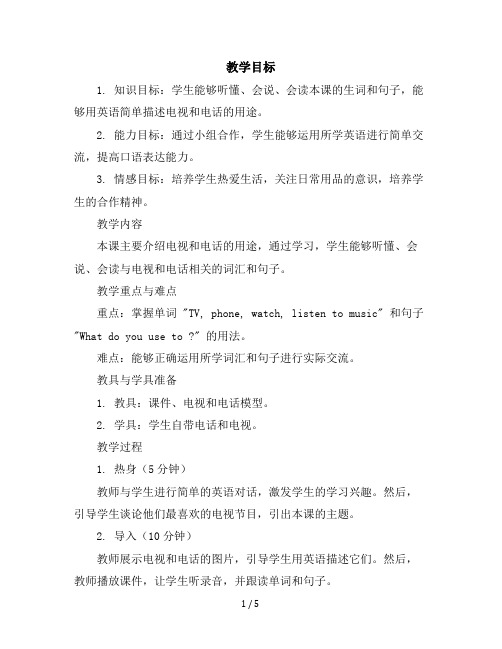 教学目标

1. 知识目标：学生能够听懂、会说、会读本课的生词和句子，能够用英语简单描述电视和电话的用途。

2. 能力目标：通过小组合作，学生能够运用所学英语进行简单交流，提高口语表达能力。

3. 情感目标：培养学生热爱生活，关注日常用品的意识，培养学生的合作精神。

教学内容

本课主要介绍电视和电话的用途，通过学习，学生能够听懂、会说、会读与电视和电话相关的词汇和句子。

教学重点与难点

重点：掌握单词 "TV, phone, watch, listen to music" 和句子 "What do you use to ?" 的用法。

难点：能够正确运用所学词汇和句子进行实际交流。

教具与学具准备

1. 教具：课件、电视和电话模型。

2. 学具：学生自带电话和电视。

教学过程

1. 热身（5 分钟）

教师与学生进行简单的英语对话，激发学生的学习兴趣。然后，引导学生谈论他们最喜欢的电视节目，引出本课的主题。

2. 导入（10 分钟）

教师展示电视和电话的图片，引导学生用英语描述它们。然后，教师播放课件，让学生听录音，并跟读单词和句子。

1 / 5